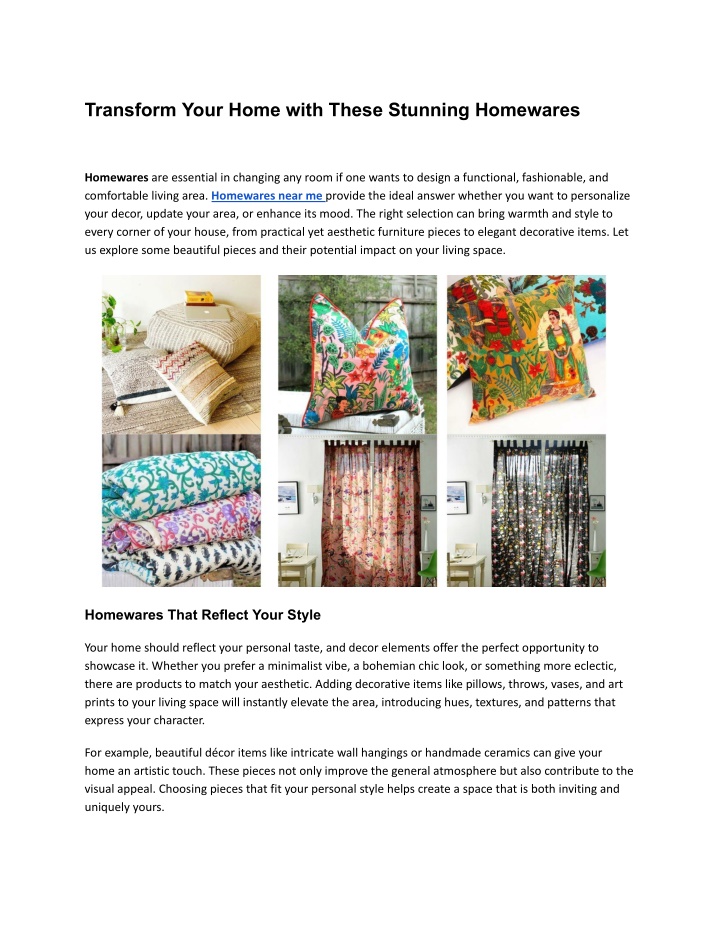 Transform Your Home with These Stunning Homewares

Homewares are essential in changing any room if one wants to design a functional, fashionable, and comfortable living area. Homewares near me provide the ideal answer whether you want to personalize your decor, update your area, or enhance its mood. The right selection can bring warmth and style to every corner of your house, from practical yet aesthetic furniture pieces to elegant decorative items. Let us explore some beautiful pieces and their potential impact on your living space.

Homewares That Reflect Your Style

Your home should reflect your personal taste, and decor elements offer the perfect opportunity to showcase it. Whether you prefer a minimalist vibe, a bohemian chic look, or something more eclectic, there are products to match your aesthetic. Adding decorative items like pillows, throws, vases, and art prints to your living space will instantly elevate the area, introducing hues, textures, and patterns that express your character.

For example, beautiful décor items like intricate wall hangings or handmade ceramics can give your home an artistic touch. These pieces not only improve the general atmosphere but also contribute to the visual appeal. Choosing pieces that fit your personal style helps create a space that is both inviting and uniquely yours.